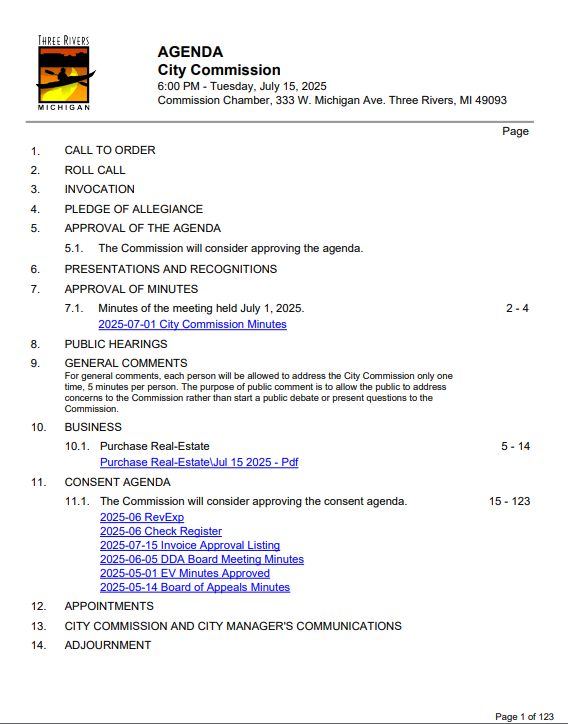 THREE RIVERS
MICHIGAN

AGENDA
City Commission
6:00 PM - Tuesday, July 15, 2025
Commission Chamber, 333 W. Michigan Ave. Three Rivers, MI 49093

Page

1. CALL TO ORDER
2. ROLL CALL
3. INVOCATION
4. PLEDGE OF ALLEGIANCE
5. APPROVAL OF THE AGENDA
5.1. The Commission will consider approving the agenda.
6. PRESENTATIONS AND RECOGNITIONS
7. APPROVAL OF MINUTES
7.1. Minutes of the meeting held July 1, 2025. 2 - 4
2025-07-01 City Commission Minutes
8. PUBLIC HEARINGS
9. GENERAL COMMENTS
For general comments, each person will be allowed to address the City Commission only one time, 5 minutes per person. The purpose of public comment is to allow the public to address concerns to the Commission rather than start a public debate or present questions to the Commission.
10. BUSINESS
10.1. Purchase Real-Estate 5 - 14
Purchase Real-Estate\Jul 15 2025 - Pdf
11. CONSENT AGENDA
11.1. The Commission will consider approving the consent agenda. 15 - 123
2025-06 RevExp
2025-06 Check Register
2025-07-15 Invoice Approval Listing
2025-06-05 DDA Board Meeting Minutes
2025-05-01 EV Minutes Approved
2025-05-14 Board of Appeals Minutes
12. APPOINTMENTS
13. CITY COMMISSION AND CITY MANAGER'S COMMUNICATIONS
14. ADJOURNMENT

Page 1 of 123